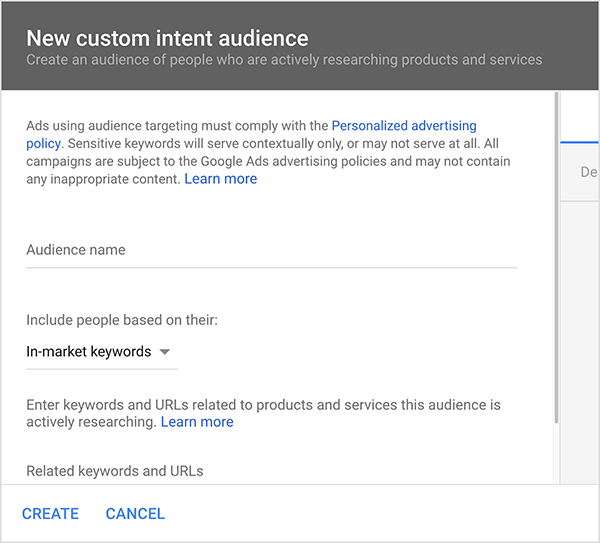 New custom intent audience
Create an audience of people who are actively researching products and services

Ads using audience targeting must comply with the Personalized advertising policy. Sensitive keywords will serve contextually only, or may not serve at all. All campaigns are subject to the Google Ads advertising policies and may not contain any inappropriate content. Learn more

De

Audience name

Include people based on their:

In-market keywords

Enter keywords and URLs related to products and services this audience is actively researching. Learn more

Related keywords and URLs

CREATE CANCEL